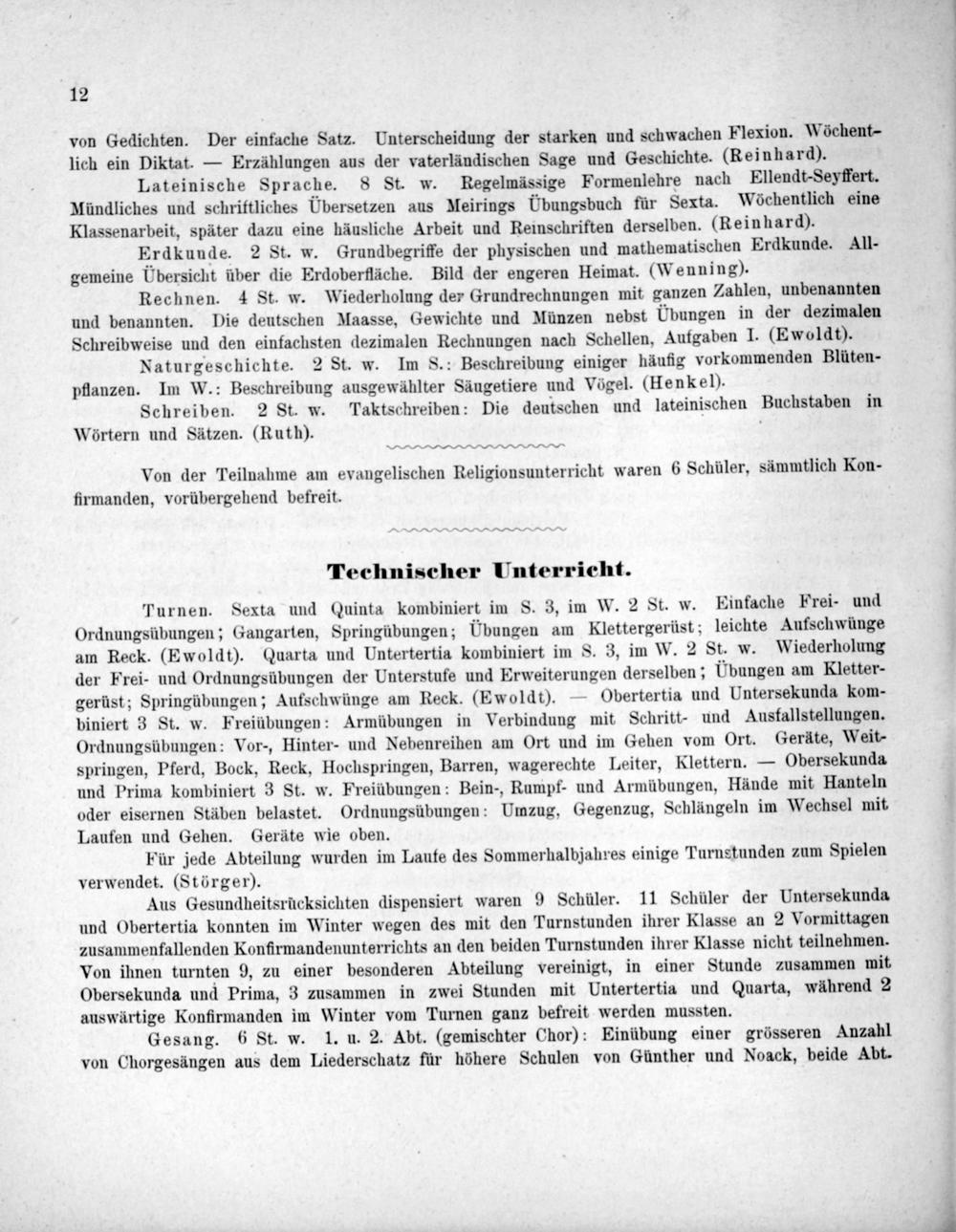 12

von Gedichten. Der einfache Satz. Unterscheidung der starken und schwachen Flexion. Wöchentlich ein Diktat. — Erzählungen aus der vaterländischen Sage und Geschichte. (Reinhard).

Lateinische Sprache. 8 St. w. Regelmässige Formenlehre nach Ellendt-Seyffert. Mündliches und schriftliches Übersetzen aus Meirings Übungsbuch für Sexta. Wöchentlich eine Klassenarbeit, später dazu eine häusliche Arbeit und Reinschriften derselben. (Reinhard).

Erdkunde. 2 St. w. Grundbegriffe der physischen und mathematischen Erdkunde. Allgemeine Übersicht über die Erdoberfläche. Bild der engeren Heimat. (Wenning).

Rechnen. 4 St. w. Wiederholung der Grundrechnungen mit ganzen Zahlen, unbenannten und benannten. Die deutschen Maasse, Gewichte und Münzen nebst Übungen in der dezimalen Schreibweise und den einfachsten dezimalen Rechnungen nach Schellen, Aufgaben I. (Ewoldt).

Naturgeschichte. 2 St. w. Im S.: Beschreibung einiger häufig vorkommenden Blütenpflanzen. Im W.: Beschreibung ausgewählter Säugetiere und Vögel. (Henkel).

Schreiben. 2 St. w. Taktschreiben: Die deutschen und lateinischen Buchstaben in Wörtern und Sätzen. (Ruth).

Von der Teilnahme am evangelischen Religionsunterricht waren 6 Schüler, sämmtlich Konfirmanden, vorübergehend befreit.

Technischer Unterricht.

Turnen. Sexta und Quinta kombiniert im S. 3, im W. 2 St. w. Einfache Frei- und Ordnungsübungen; Gangarten, Springübungen; Übungen am Klettergerüst; leichte Aufschwünge am Reck. (Ewoldt). Quarta und Untertertia kombiniert im S. 3, im W. 2 St. w. Wiederholung der Frei- und Ordnungsübungen der Unterstufe und Erweiterungen derselben; Übungen am Klettergerüst; Springübungen; Aufschwünge am Reck. (Ewoldt). — Obertertia und Untersekunda kombiniert 3 St. w. Freiübungen: Armübungen in Verbindung mit Schritt- und Ausfallstellungen. Ordnungsübungen: Vor-, Hinter- und Nebenreihen am Ort und im Gehen vom Ort. Geräte, Weitspringen, Pferd, Bock, Reck, Hochspringen, Barren, wagerechte Leiter, Klettern. — Obersekunda und Prima kombiniert 3 St. w. Freiübungen: Bein-, Rumpf- und Armübungen, Hände mit Hanteln oder eisernen Stäben belastet. Ordnungsübungen: Umzug, Gegenzug, Schlängeln im Wechsel mit Laufen und Gehen. Geräte wie oben.

Für jede Abteilung wurden im Laufe des Sommerhalbjahres einige Turnstunden zum Spielen verwendet. (Störger).

Aus Gesundheitsrücksichten dispensiert waren 9 Schüler. 11 Schüler der Untersekunda und Obertertia konnten im Winter wegen des mit den Turnstunden ihrer Klasse an 2 Vormittagen zusammenfallenden Konfirmandenunterrichts an den beiden Turnstunden ihrer Klasse nicht teilnehmen. Von ihnen turnten 9, zu einer besonderen Abteilung vereinigt, in einer Stunde zusammen mit Obersekunda und Prima, 3 zusammen in zwei Stunden mit Untertertia und Quarta, während 2 auswärtige Konfirmanden im Winter vom Turnen ganz befreit werden mussten.

Gesang. 6 St. w. 1. u. 2. Abt. (gemischter Chor): Einübung einer grösseren Anzahl von Chorgesängen aus dem Liederschatz für höhere Schulen von Günther und Noack, beide Abt.